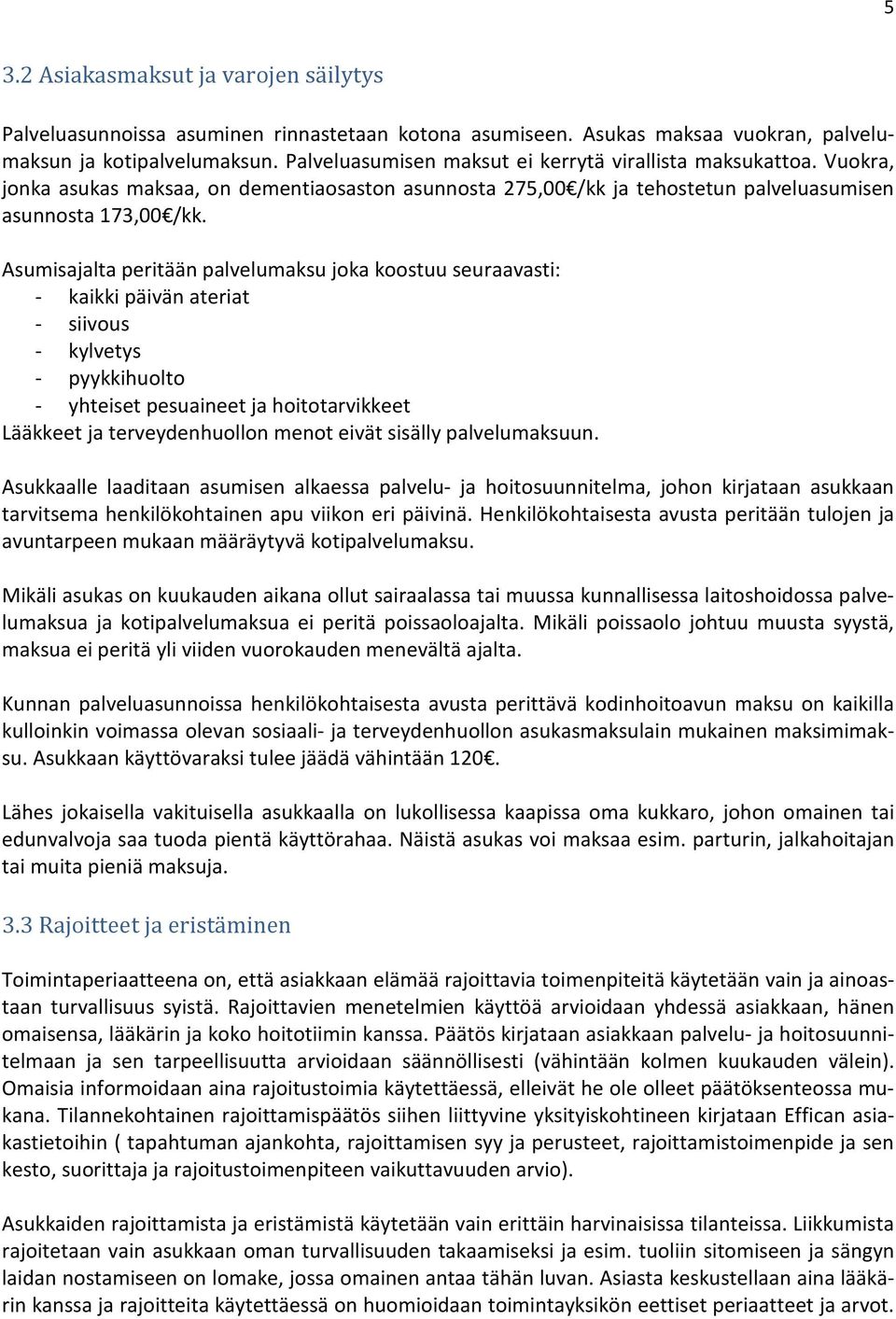 5

3.2 Asiakasmaksut ja varojen säilytys

Palveluasunnoissa asuminen rinnastetaan kotona asumiseen. Asukas maksaa vuokran, palvelumaksun ja kotipalvelumaksun. Palveluasumisen maksut ei kerrytä virallista maksukattoa. Vuokra, jonka asukas maksaa, on dementiaosaston asunnosta 275,00€/kk ja tehostetun palveluasumisen asunnosta 173,00€/kk.

Asumisajalta peritään palvelumaksu joka koostuu seuraavasti:
- kaikki päivän ateriat
- siivous
- kylvetys
- pyykkihuolto
- yhteiset pesuaineet ja hoitotarvikkeet
Lääkkeet ja terveydenhuollon menot eivät sisälly palvelumaksuun.

Asukkaalle laaditaan asumisen alkaessa palvelu- ja hoitosuunnitelma, johon kirjataan asukkaan tarvitsema henkilökohtainen apu viikon eri päivinä. Henkilökohtaisesta avusta peritään tulojen ja avuntarpeen mukaan määräytyvä kotipalvelumaksu.

Mikäli asukas on kuukauden aikana ollut sairaalassa tai muussa kunnallisessa laitoshoidossa palvelumaksua ja kotipalvelumaksua ei peritä poissaoloajalta. Mikäli poissaolo johtuu muusta syystä, maksua ei peritä yli viiden vuorokauden menevältä ajalta.

Kunnan palveluasunnoissa henkilökohtaisesta avusta perittävä kodinhoitoavun maksu on kaikilla kulloinkin voimassa olevan sosiaali- ja terveydenhuollon asukasmaksulain mukainen maksimimaksu. Asukkaan käyttövaraksi tulee jäädä vähintään 120€.

Lähes jokaisella vakituisella asukkaalla on lukollisessa kaapissa oma kukkaro, johon omainen tai edunvalvoja saa tuoda pientä käyttörahaa. Näistä asukas voi maksaa esim. parturin, jalkahoitajan tai muita pieniä maksuja.

3.3 Rajoitteet ja eristäminen

Toimintaperiaatteena on, että asiakkaan elämää rajoittavia toimenpiteitä käytetään vain ja ainoastaan turvallisuus syistä. Rajoittavien menetelmien käyttöä arvioidaan yhdessä asiakkaan, hänen omaisensa, lääkärin ja koko hoitotiimin kanssa. Päätös kirjataan asiakkaan palvelu- ja hoitosuunnitelmaan ja sen tarpeellisuutta arvioidaan säännöllisesti (vähintään kolmen kuukauden välein). Omaisia informoidaan aina rajoitustoimia käytettäessä, elleivät he ole olleet päätöksenteossa mukana. Tilannekohtainen rajoittamispäätös siihen liittyvine yksityiskohtineen kirjataan Effican asiakastietoihin ( tapahtuman ajankohta, rajoittamisen syy ja perusteet, rajoittamistoimenpide ja sen kesto, suorittaja ja rajoitustoimenpiteen vaikuttavuuden arvio).

Asukkaiden rajoittamista ja eristämistä käytetään vain erittäin harvinaisissa tilanteissa. Liikkumista rajoitetaan vain asukkaan oman turvallisuuden takaamiseksi ja esim. tuoliin sitomiseen ja sängyn laidan nostamiseen on lomake, jossa omainen antaa tähän luvan. Asiasta keskustellaan aina lääkärin kanssa ja rajoitteita käytettäessä on huomioidaan toimintayksikön eettiset periaatteet ja arvot.